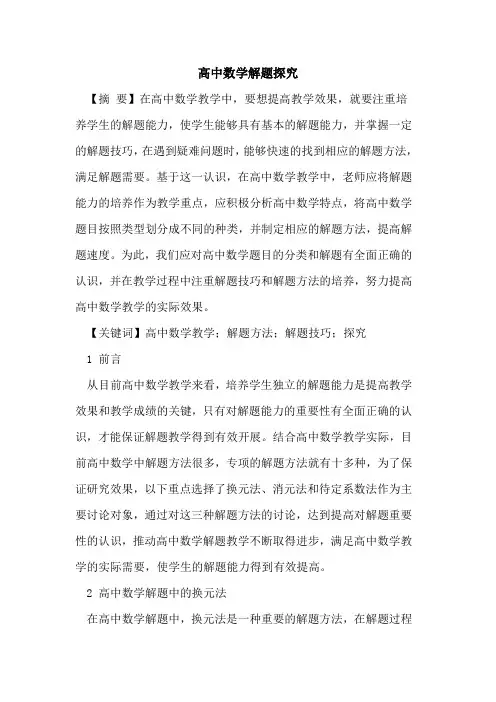 高中数学解题探究

【摘 要】在高中数学教学中，要想提高教学效果，就要注重培养学生的解题能力，使学生能够具有基本的解题能力，并掌握一定的解题技巧，在遇到疑难问题时，能够快速的找到相应的解题方法，满足解题需要。基于这一认识，在高中数学教学中，老师应将解题能力的培养作为教学重点，应积极分析高中数学特点，将高中数学题目按照类型划分成不同的种类，并制定相应的解题方法，提高解题速度。为此，我们应对高中数学题目的分类和解题有全面正确的认识，并在教学过程中注重解题技巧和解题方法的培养，努力提高高中数学教学的实际效果。

【关键词】高中数学教学；解题方法；解题技巧；探究

1 前言

从目前高中数学教学来看，培养学生独立的解题能力是提高教学效果和教学成绩的关键，只有对解题能力的重要性有全面正确的认识，才能保证解题教学得到有效开展。结合高中数学教学实际，目前高中数学中解题方法很多，专项的解题方法就有十多种，为了保证研究效果，以下重点选择了换元法、消元法和待定系数法作为主要讨论对象，通过对这三种解题方法的讨论，达到提高对解题重要性的认识，推动高中数学解题教学不断取得进步，满足高中数学教学的实际需要，使学生的解题能力得到有效提高。

2 高中数学解题中的换元法

在高中数学解题中，换元法是一种重要的解题方法，在解题过程